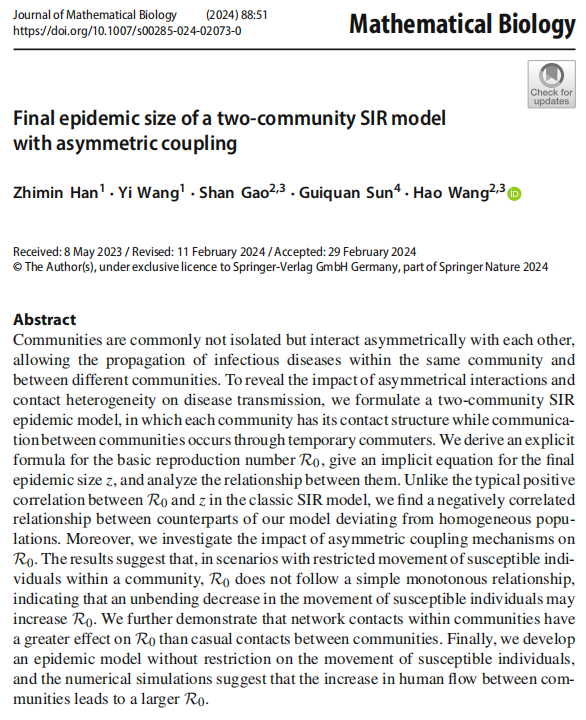 Journal of Mathematical Biology (2024) 88:51
https://doi.org/10.1007/s00285-024-02073-0

Mathematical Biology

Check for updates

Final epidemic size of a two-community SIR model with asymmetric coupling

Zhimin Han$^1$ · Yi Wang$^1$ · Shan Gao$^{2,3}$ · Guiquan Sun$^4$ · Hao Wang$^{2,3}$

Received: 8 May 2023 / Revised: 11 February 2024 / Accepted: 29 February 2024
© The Author(s), under exclusive licence to Springer-Verlag GmbH Germany, part of Springer Nature 2024

Abstract
Communities are commonly not isolated but interact asymmetrically with each other, allowing the propagation of infectious diseases within the same community and between different communities. To reveal the impact of asymmetrical interactions and contact heterogeneity on disease transmission, we formulate a two-community SIR epidemic model, in which each community has its contact structure while communication between communities occurs through temporary commuters. We derive an explicit formula for the basic reproduction number $\mathcal{R}_0$, give an implicit equation for the final epidemic size $z$, and analyze the relationship between them. Unlike the typical positive correlation between $\mathcal{R}_0$ and $z$ in the classic SIR model, we find a negatively correlated relationship between counterparts of our model deviating from homogeneous populations. Moreover, we investigate the impact of asymmetric coupling mechanisms on $\mathcal{R}_0$. The results suggest that, in scenarios with restricted movement of susceptible individuals within a community, $\mathcal{R}_0$ does not follow a simple monotonous relationship, indicating that an unbending decrease in the movement of susceptible individuals may increase $\mathcal{R}_0$. We further demonstrate that network contacts within communities have a greater effect on $\mathcal{R}_0$ than casual contacts between communities. Finally, we develop an epidemic model without restriction on the movement of susceptible individuals, and the numerical simulations suggest that the increase in human flow between communities leads to a larger $\mathcal{R}_0$.